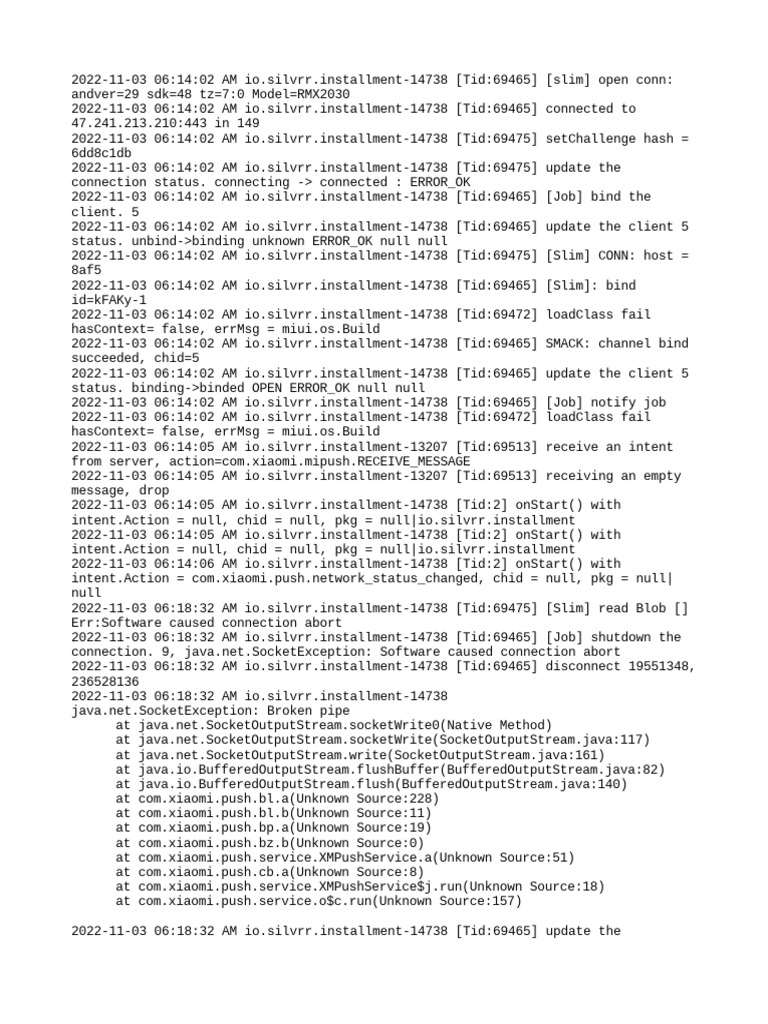 2022-11-03 06:14:02 AM io.silvrr.installment-14738 [Tid:69465] [slim] open conn: andver=29 sdk=48 tz=7:0 Model=RMX2030
2022-11-03 06:14:02 AM io.silvrr.installment-14738 [Tid:69465] connected to 47.241.213.210:443 in 149
2022-11-03 06:14:02 AM io.silvrr.installment-14738 [Tid:69475] setChallenge hash = 6dd8c1db
2022-11-03 06:14:02 AM io.silvrr.installment-14738 [Tid:69475] update the connection status. connecting -> connected : ERROR_OK
2022-11-03 06:14:02 AM io.silvrr.installment-14738 [Tid:69465] [Job] bind the client. 5
2022-11-03 06:14:02 AM io.silvrr.installment-14738 [Tid:69465] update the client 5 status. unbind->binding unknown ERROR_OK null null
2022-11-03 06:14:02 AM io.silvrr.installment-14738 [Tid:69475] [Slim] CONN: host = 8af5
2022-11-03 06:14:02 AM io.silvrr.installment-14738 [Tid:69465] [Slim]: bind id=kFAKy-1
2022-11-03 06:14:02 AM io.silvrr.installment-14738 [Tid:69472] loadClass fail hasContext= false, errMsg = miui.os.Build
2022-11-03 06:14:02 AM io.silvrr.installment-14738 [Tid:69465] SMACK: channel bind succeeded, chid=5
2022-11-03 06:14:02 AM io.silvrr.installment-14738 [Tid:69465] update the client 5 status. binding->binded OPEN ERROR_OK null null
2022-11-03 06:14:02 AM io.silvrr.installment-14738 [Tid:69465] [Job] notify job
2022-11-03 06:14:02 AM io.silvrr.installment-14738 [Tid:69472] loadClass fail hasContext= false, errMsg = miui.os.Build
2022-11-03 06:14:05 AM io.silvrr.installment-13207 [Tid:69513] receive an intent from server, action=com.xiaomi.mipush.RECEIVE_MESSAGE
2022-11-03 06:14:05 AM io.silvrr.installment-13207 [Tid:69513] receiving an empty message, drop
2022-11-03 06:14:05 AM io.silvrr.installment-14738 [Tid:2] onStart() with intent.Action = null, chid = null, pkg = null|io.silvrr.installment
2022-11-03 06:14:05 AM io.silvrr.installment-14738 [Tid:2] onStart() with intent.Action = null, chid = null, pkg = null|io.silvrr.installment
2022-11-03 06:14:06 AM io.silvrr.installment-14738 [Tid:2] onStart() with intent.Action = com.xiaomi.push.network_status_changed, chid = null, pkg = null|null
2022-11-03 06:18:32 AM io.silvrr.installment-14738 [Tid:69475] [Slim] read Blob [] Err:Software caused connection abort
2022-11-03 06:18:32 AM io.silvrr.installment-14738 [Tid:69465] [Job] shutdown the connection. 9, java.net.SocketException: Software caused connection abort
2022-11-03 06:18:32 AM io.silvrr.installment-14738 [Tid:69465] disconnect 19551348, 236528136
2022-11-03 06:18:32 AM io.silvrr.installment-14738
java.net.SocketException: Broken pipe
at java.net.SocketOutputStream.socketWrite0(Native Method)
at java.net.SocketOutputStream.socketWrite(SocketOutputStream.java:117)
at java.net.SocketOutputStream.write(SocketOutputStream.java:161)
at java.io.BufferedOutputStream.flushBuffer(BufferedOutputStream.java:82)
at java.io.BufferedOutputStream.flush(BufferedOutputStream.java:140)
at com.xiaomi.push.bl.a(Unknown Source:228)
at com.xiaomi.push.bl.b(Unknown Source:11)
at com.xiaomi.push.bp.a(Unknown Source:19)
at com.xiaomi.push.bz.b(Unknown Source:0)
at com.xiaomi.push.service.XMPushService.a(Unknown Source:51)
at com.xiaomi.push.cb.a(Unknown Source:8)
at com.xiaomi.push.service.XMPushService$j.run(Unknown Source:18)
at com.xiaomi.push.service.o$c.run(Unknown Source:157)

2022-11-03 06:18:32 AM io.silvrr.installment-14738 [Tid:69465] update the